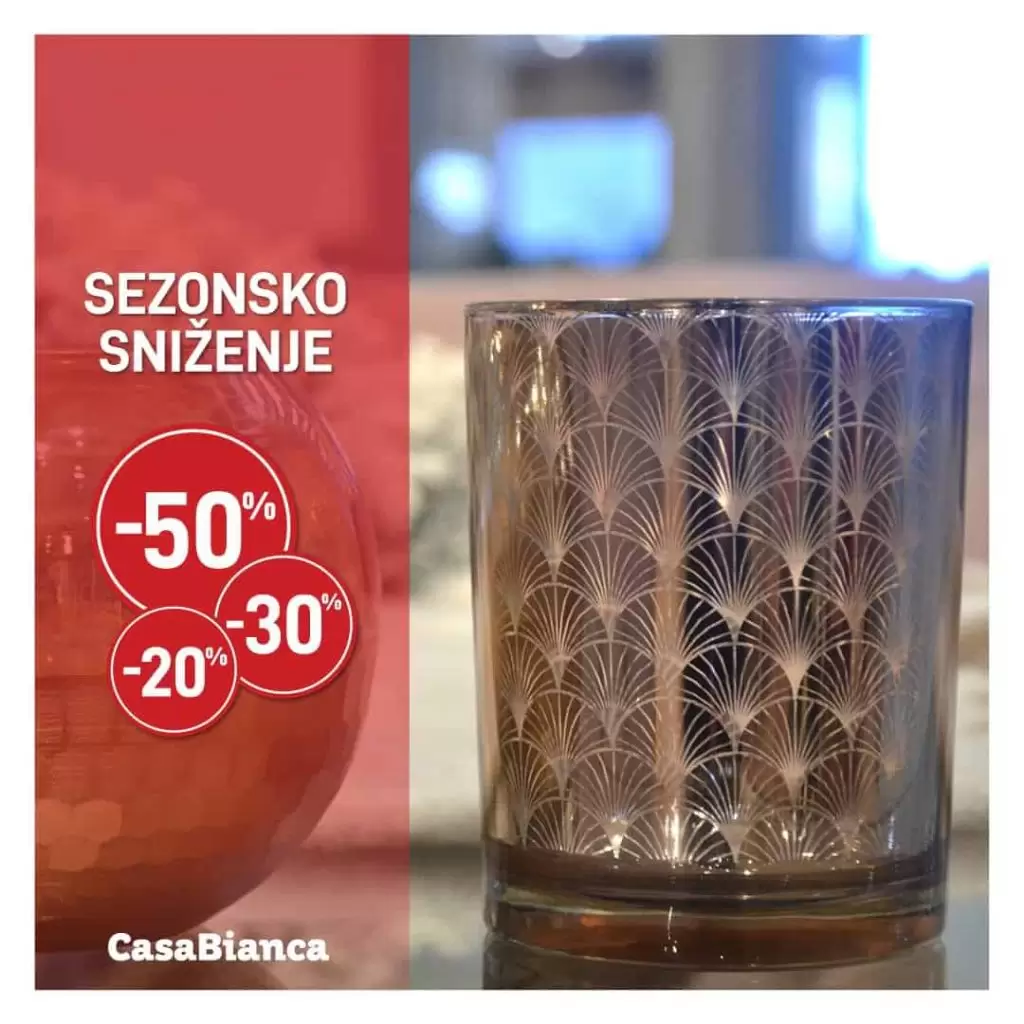 SEZONSKO SNIŽENJE

-50%

-30%

-20%

CasaBianca